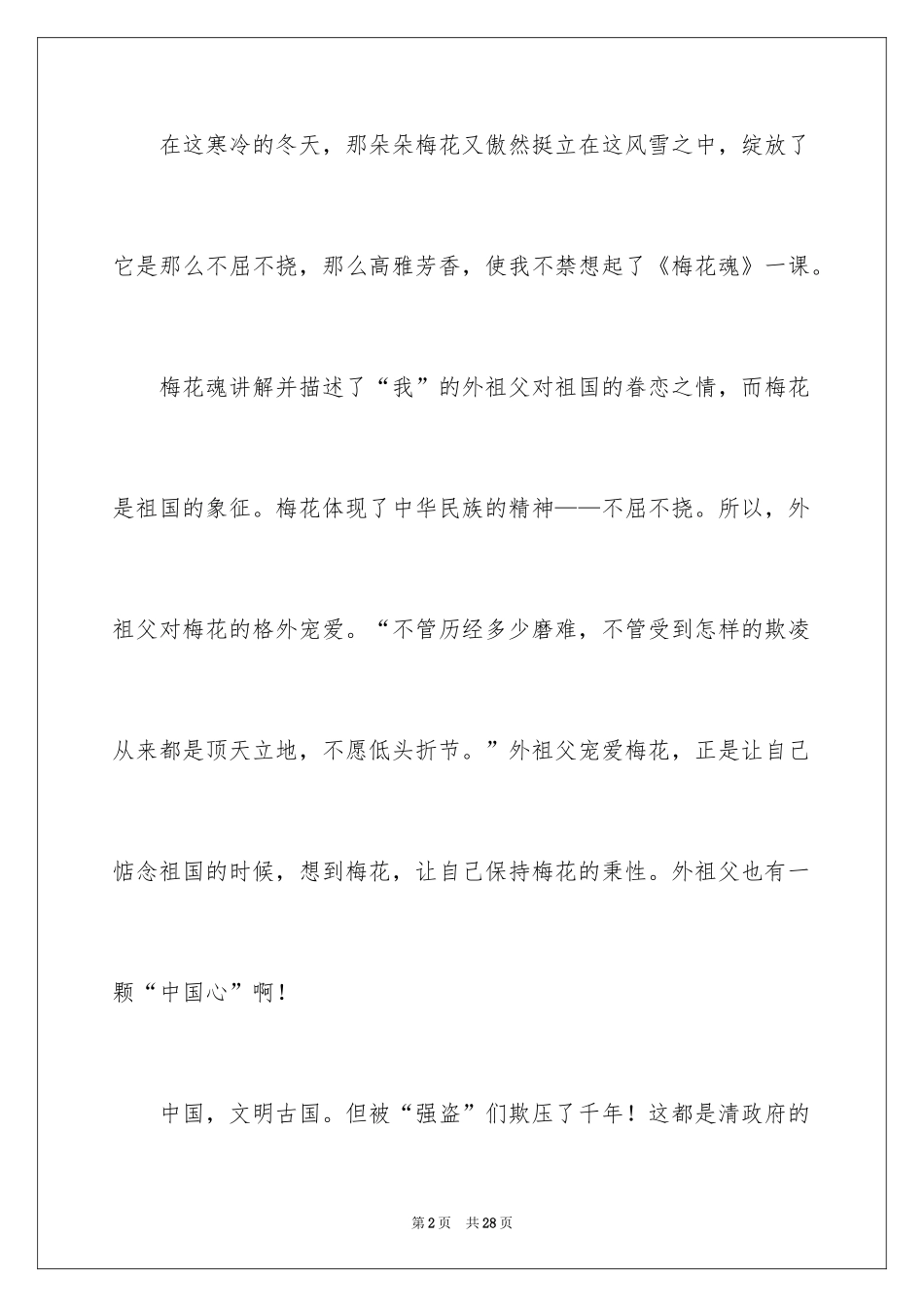 在这寒冷的冬天，那朵朵梅花又傲然挺立在这风雪之中，绽放了它是那么不屈不挠，那么高雅芳香，使我不禁想起了《梅花魂》一课。

梅花魂讲解并描述了“我”的外祖父对祖国的眷恋之情，而梅花是祖国的象征。梅花体现了中华民族的精神——不屈不挠。所以，外祖父对梅花的格外宠爱。“不管历经多少磨难，不管受到怎样的欺凌从来都是顶天立地，不愿低头折节。”外祖父宠爱梅花，正是让自己惦念祖国的时候，想到梅花，让自己保持梅花的秉性。外祖父也有一颗“中国心”啊！

中国，文明古国。但被“强盗”们欺压了千年！这都是清政府的

第2页　共28页